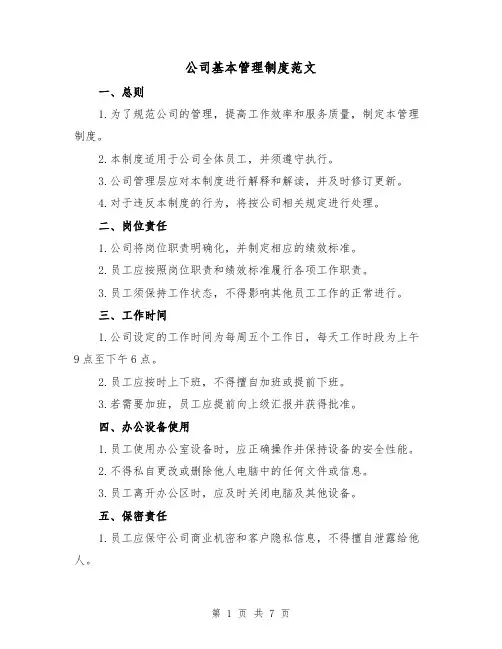 公司基本管理制度范文

一、总则

1.为了规范公司的管理，提高工作效率和服务质量，制定本管理制度。

2.本制度适用于公司全体员工，并须遵守执行。

3.公司管理层应对本制度进行解释和解读，并及时修订更新。

4.对于违反本制度的行为，将按公司相关规定进行处理。

二、岗位责任

1.公司将岗位职责明确化，并制定相应的绩效标准。

2.员工应按照岗位职责和绩效标准履行各项工作职责。

3.员工须保持工作状态，不得影响其他员工工作的正常进行。

三、工作时间

1.公司设定的工作时间为每周五个工作日，每天工作时段为上午9点至下午6点。

2.员工应按时上下班，不得擅自加班或提前下班。

3.若需要加班，员工应提前向上级汇报并获得批准。

四、办公设备使用

1.员工使用办公室设备时，应正确操作并保持设备的安全性能。

2.不得私自更改或删除他人电脑中的任何文件或信息。

3.员工离开办公区时，应及时关闭电脑及其他设备。

五、保密责任

1.员工应保守公司商业机密和客户隐私信息，不得擅自泄露给他人。

第 1 页 共 7 页